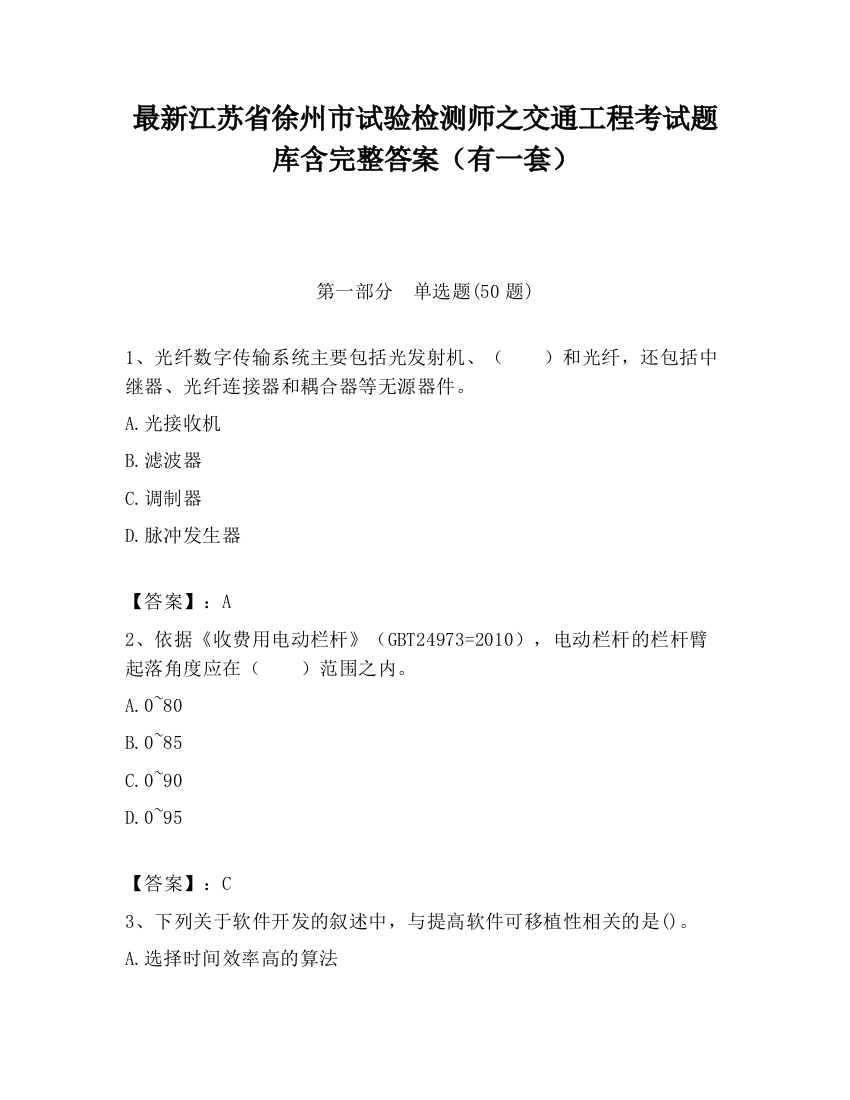 最新江苏省徐州市试验检测师之交通工程考试题库含完整答案（有一套）

第一部分　单选题(50 题)

1、光纤数字传输系统主要包括光发射机、（　　）和光纤，还包括中继器、光纤连接器和耦合器等无源器件。

A.光接收机

B.滤波器

C.调制器

D.脉冲发生器

【答案】：A

2、依据《收费用电动栏杆》（GBT24973=2010），电动栏杆的栏杆臂起落角度应在（　　）范围之内。

A.0~80

B.0~85

C.0~90

D.0~95

【答案】：C

3、下列关于软件开发的叙述中，与提高软件可移植性相关的是()。

A.选择时间效率高的算法